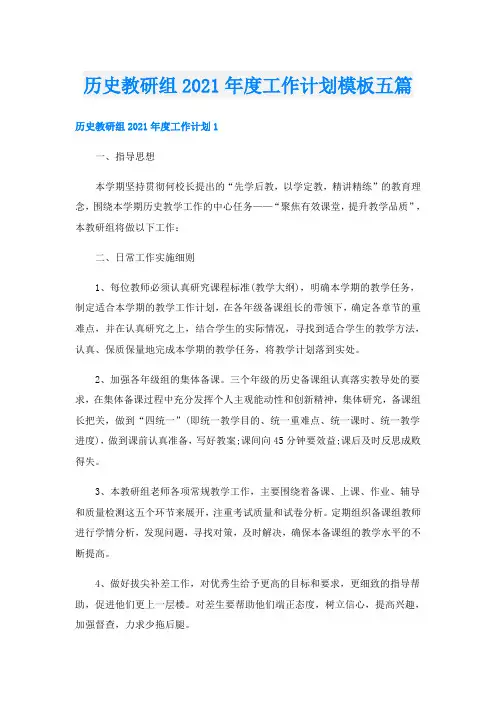 历史教研组2021年度工作计划模板五篇

历史教研组2021年度工作计划1

一、指导思想

本学期坚持贯彻何校长提出的“先学后教，以学定教，精讲精练”的教育理念，围绕本学期历史教学工作的中心任务——“聚焦有效课堂，提升教学品质”，本教研组将做以下工作：

二、日常工作实施细则

1、每位教师必须认真研究课程标准(教学大纲)，明确本学期的教学任务，制定适合本学期的教学工作计划，在各年级备课组长的带领下，确定各章节的重难点，并在认真研究之上，结合学生的实际情况，寻找到适合学生的教学方法，认真、保质保量地完成本学期的教学任务，将教学计划落到实处。

2、加强各年级组的集体备课。三个年级的历史备课组认真落实教导处的要求，在集体备课过程中充分发挥个人主观能动性和创新精神，集体研究，备课组长把关，做到“四统一”(即统一教学目的、统一重难点、统一课时、统一教学进度)，做到课前认真准备，写好教案;课间向45分钟要效益;课后及时反思成败得失。

3、本教研组老师各项常规教学工作，主要围绕着备课、上课、作业、辅导和质量检测这五个环节来展开，注重考试质量和试卷分析。定期组织备课组教师进行学情分析，发现问题，寻找对策，及时解决，确保本备课组的教学水平的不断提高。

4、做好拔尖补差工作，对优秀生给予更高的目标和要求，更细致的指导帮助，促进他们更上一层楼。对差生要帮助他们端正态度，树立信心，提高兴趣，加强督查，力求少拖后腿。